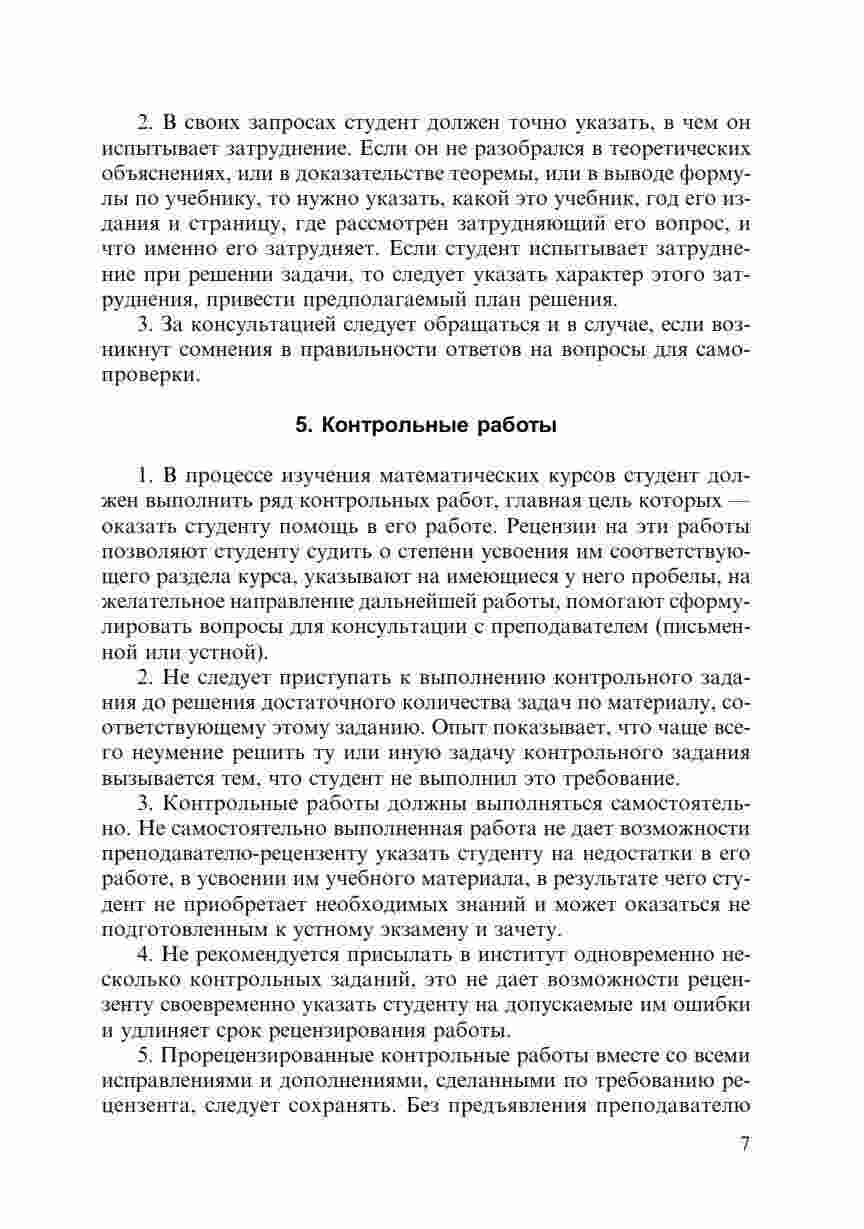 2. В своих запросах студент должен точно указать, в чем он испытывает затруднение. Если он не разобрался в теоретических объяснениях, или в доказательстве теоремы, или в выводе формулы по учебнику, то нужно указать, какой это учебник, год его издания и страницу, где рассмотрен затрудняющий его вопрос, и что именно его затрудняет. Если студент испытывает затруднение при решении задачи, то следует указать характер этого затруднения, привести предполагаемый план решения.

3. За консультацией следует обращаться и в случае, если возникнут сомнения в правильности ответов на вопросы для самопроверки.

5. Контрольные работы

1. В процессе изучения математических курсов студент должен выполнить ряд контрольных работ, главная цель которых — оказать студенту помощь в его работе. Рецензии на эти работы позволяют студенту судить о степени усвоения им соответствующего раздела курса, указывают на имеющиеся у него пробелы, на желательное направление дальнейшей работы, помогают сформулировать вопросы для консультации с преподавателем (письменной или устной).

2. Не следует приступать к выполнению контрольного задания до решения достаточного количества задач по материалу, соответствующему этому заданию. Опыт показывает, что чаще всего неумение решить ту или иную задачу контрольного задания вызывается тем, что студент не выполнил это требование.

3. Контрольные работы должны выполняться самостоятельно. Не самостоятельно выполненная работа не дает возможности преподавателю-рецензенту указать студенту на недостатки в его работе, в усвоении им учебного материала, в результате чего студент не приобретает необходимых знаний и может оказаться не подготовленным к устному экзамену и зачету.

4. Не рекомендуется присылать в институт одновременно несколько контрольных заданий, это не дает возможности рецензенту своевременно указать студенту на допускаемые им ошибки и удлиняет срок рецензирования работы.

5. Прорецензированные контрольные работы вместе со всеми исправлениями и дополнениями, сделанными по требованию рецензента, следует сохранять. Без предъявления преподавателю

7